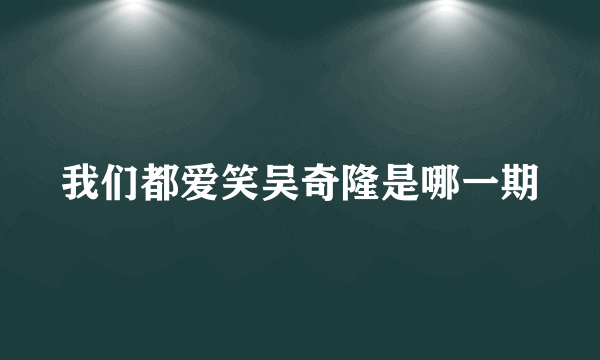 我们都爱笑吴奇隆是哪一期